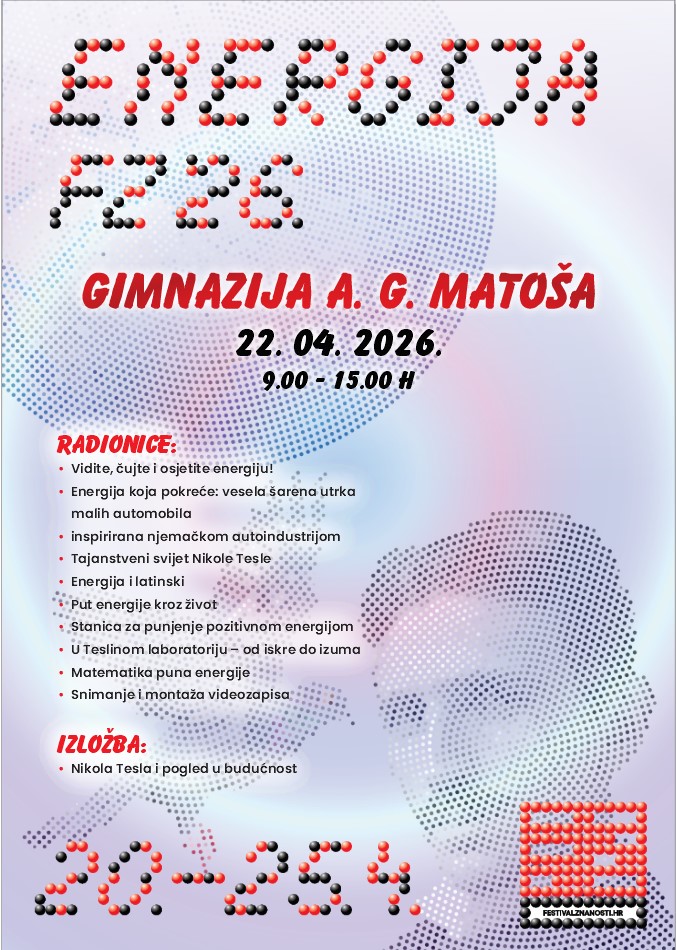 ENERGIJA
FZ26

GIMNAZIJA A. G. MATOŠA
22. 04. 2026.
9.00 - 15.00 H

RADIONICE:
• Vidite, čujte i osjetite energiju!
• Energija koja pokreće: vesela šarena utrka malih automobila
• inspirirana njemačkom autoindustrijom
• Tajanstveni svijet Nikole Tesle
• Energija i latinski
• Put energije kroz život
• Stanica za punjenje pozitivnom energijom
• U Teslinom laboratoriju – od iskre do izuma
• Matematika puna energije
• Snimanje i montaža videozapisa

IZLOŽBA:
• Nikola Tesla i pogled u budućnost

20.-25.4.

FESTIVALZNANOSTI.HR